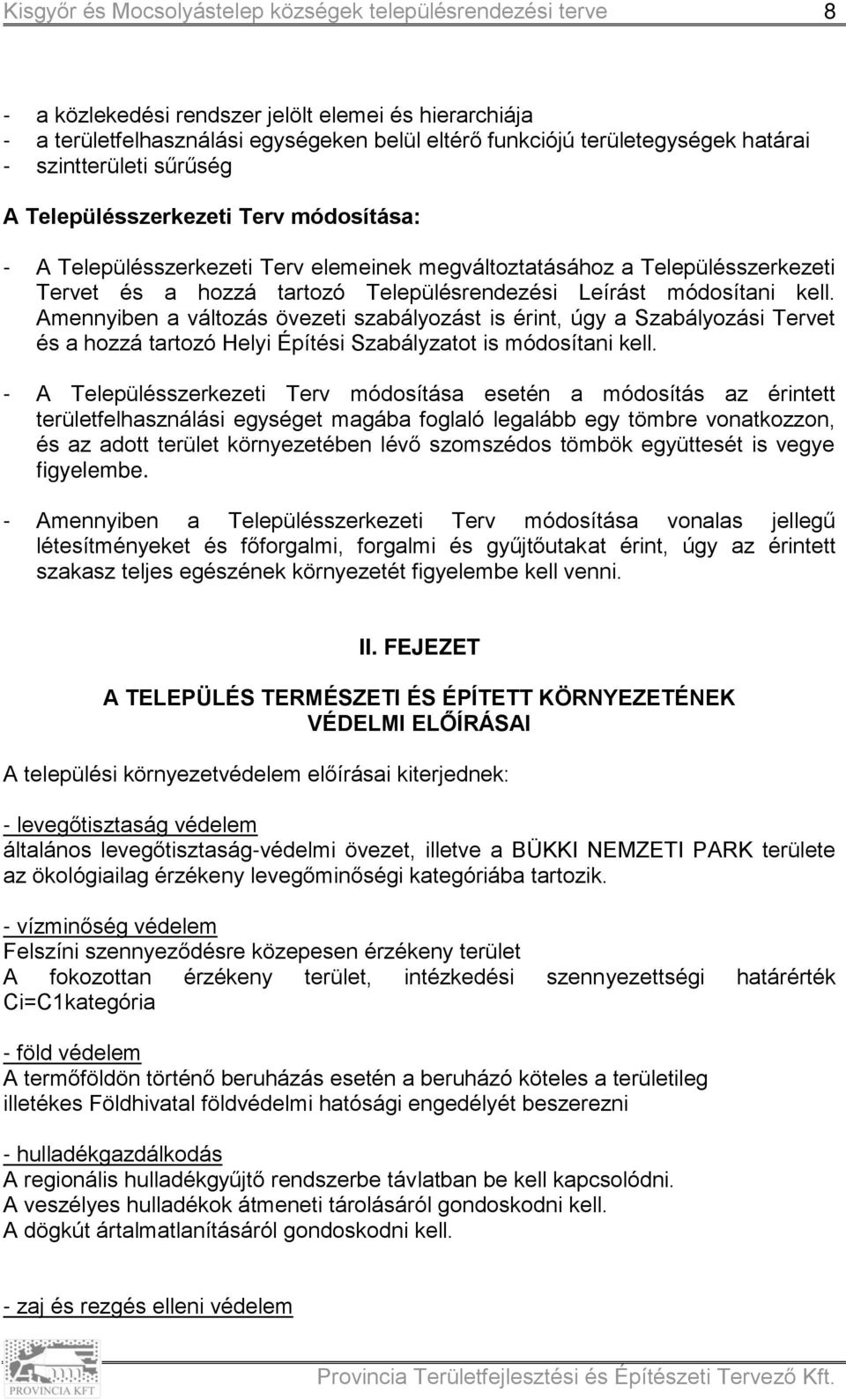 Kisgyőr és Mocsolyástelep községek településrendezési terve 8

- a közlekedési rendszer jelölt elemei és hierarchiája
- a területfelhasználási egységeken belül eltérő funkciójú területegységek határai
- szintterületi sűrűség

A Településszerkezeti Terv módosítása:

- A Településszerkezeti Terv elemeinek megváltoztatásához a Településszerkezeti Tervet és a hozzá tartozó Településrendezési Leírást módosítani kell. Amennyiben a változás övezeti szabályozást is érint, úgy a Szabályozási Tervet és a hozzá tartozó Helyi Építési Szabályzatot is módosítani kell.

- A Településszerkezeti Terv módosítása esetén a módosítás az érintett területfelhasználási egységet magába foglaló legalább egy tömbre vonatkozzon, és az adott terület környezetében lévő szomszédos tömbök együttesét is vegye figyelembe.

- Amennyiben a Településszerkezeti Terv módosítása vonalas jellegű létesítményeket és főforgalmi, forgalmi és gyűjtőutakat érint, úgy az érintett szakasz teljes egészének környezetét figyelembe kell venni.

II. FEJEZET

A TELEPÜLÉS TERMÉSZETI ÉS ÉPÍTETT KÖRNYEZETÉNEK VÉDELMI ELŐÍRÁSAI

A települési környezetvédelem előírásai kiterjednek:

- levegőtisztaság védelem
általános levegőtisztaság-védelmi övezet, illetve a BÜKKI NEMZETI PARK területe az ökológiailag érzékeny levegőminőségi kategóriába tartozik.

- vízminőség védelem
Felszíni szennyeződésre közepesen érzékeny terület
A fokozottan érzékeny terület, intézkedési szennyezettségi határérték Ci=C1kategória

- föld védelem
A termőföldön történő beruházás esetén a beruházó köteles a területileg illetékes Földhivatal földvédelmi hatósági engedélyét beszerezni

- hulladékgazdálkodás
A regionális hulladékgyűjtő rendszerbe távlatban be kell kapcsolódni.
A veszélyes hulladékok átmeneti tárolásáról gondoskodni kell.
A dögkút ártalmatlanításáról gondoskodni kell.

- zaj és rezgés elleni védelem

PROVINCIA KFT

Provincia Területfejlesztési és Építészeti Tervező Kft.